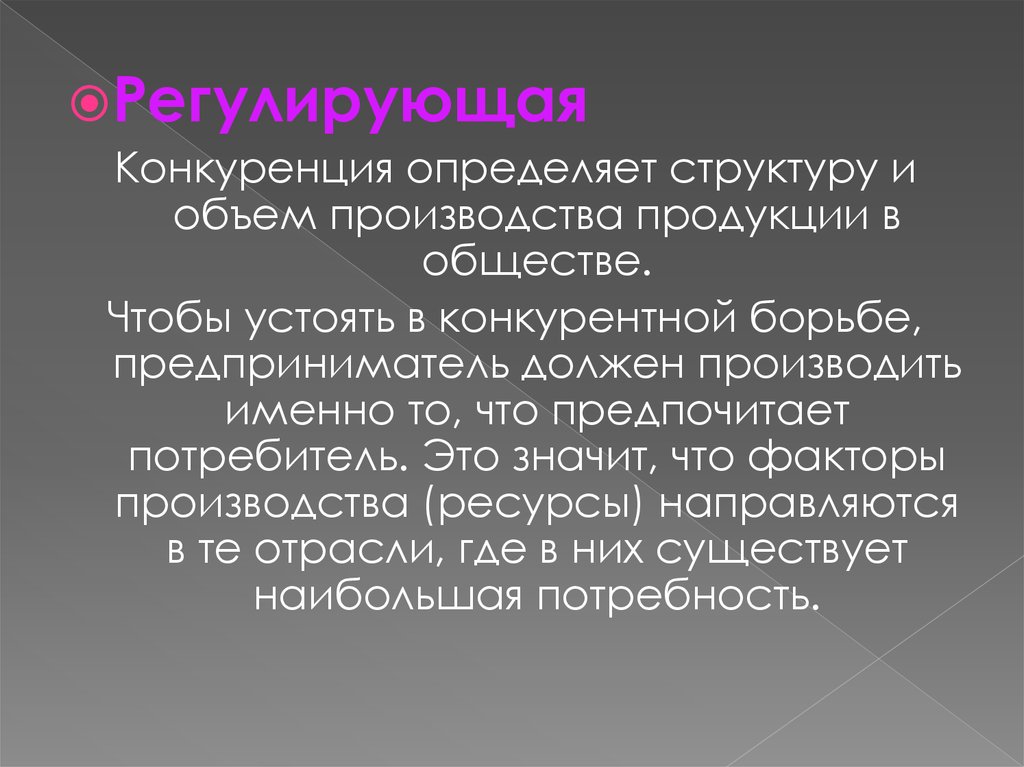 Регулирующая

Конкуренция определяет структуру и объем производства продукции в обществе.

Чтобы устоять в конкурентной борьбе, предприниматель должен производить именно то, что предпочитает потребитель. Это значит, что факторы производства (ресурсы) направляются в те отрасли, где в них существует наибольшая потребность.